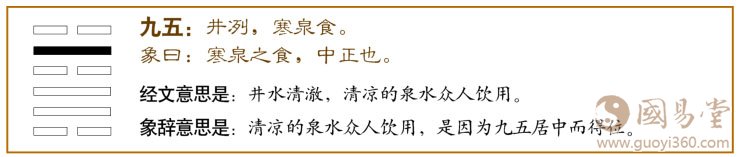 九五：井冽，寒泉食。
象曰：寒泉之食，中正也。

经文意思是：井水清澈，清凉的泉水众人饮用。

象辞意思是：清凉的泉水众人饮用，是因为九五居中而得位。

國易堂
www.guoyi360.com